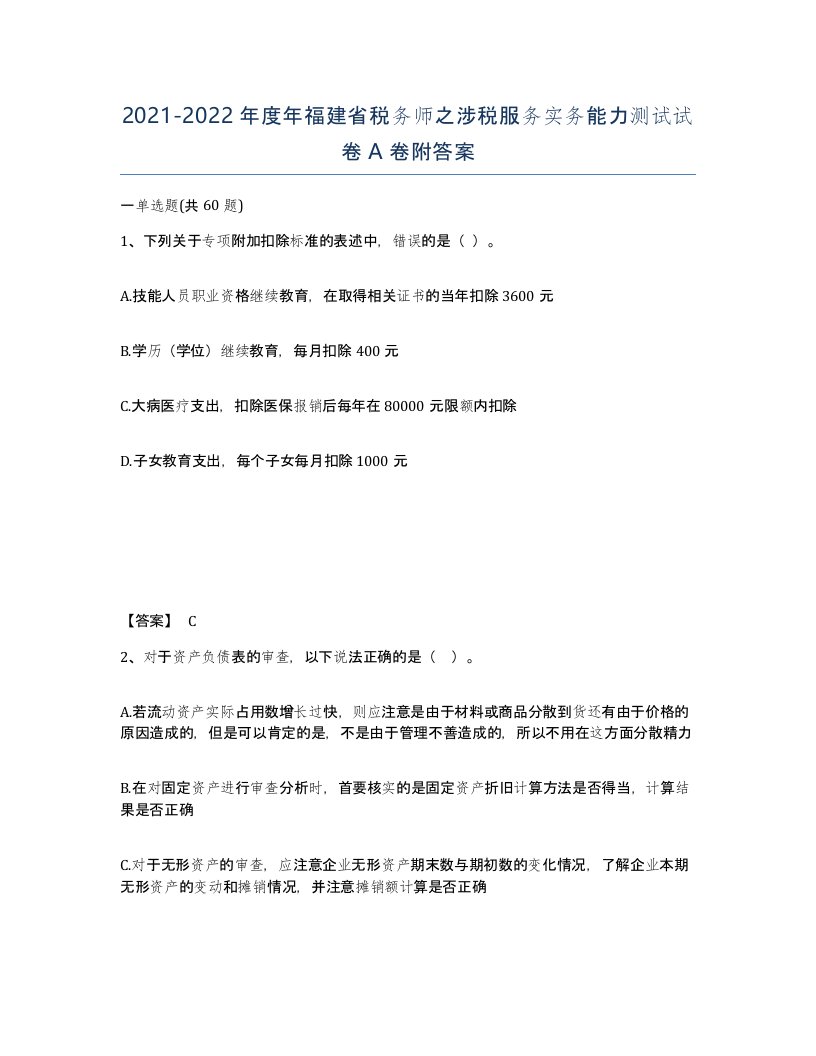 2021-2022 年度年福建省税务师之涉税服务实务能力测试试卷 A 卷附答案

一单选题(共 60 题)

1、下列关于专项附加扣除标准的表述中，错误的是（ ）。

A.技能人员职业资格继续教育，在取得相关证书的当年扣除 3600 元

B.学历（学位）继续教育，每月扣除 400 元

C.大病医疗支出，扣除医保报销后每年在 80000 元限额内扣除

D.子女教育支出，每个子女每月扣除 1000 元

【答案】 C

2、对于资产负债表的审查，以下说法正确的是（ ）。

A.若流动资产实际占用数增长过快，则应注意是由于材料或商品分散到货还有由于价格的原因造成的，但是可以肯定的是，不是由于管理不善造成的，所以不用在这方面分散精力

B.在对固定资产进行审查分析时，首要核实的是固定资产折旧计算方法是否得当，计算结果是否正确

C.对于无形资产的审查，应注意企业无形资产期末数与期初数的变化情况，了解企业本期无形资产的变动和摊销情况，并注意摊销额计算是否正确